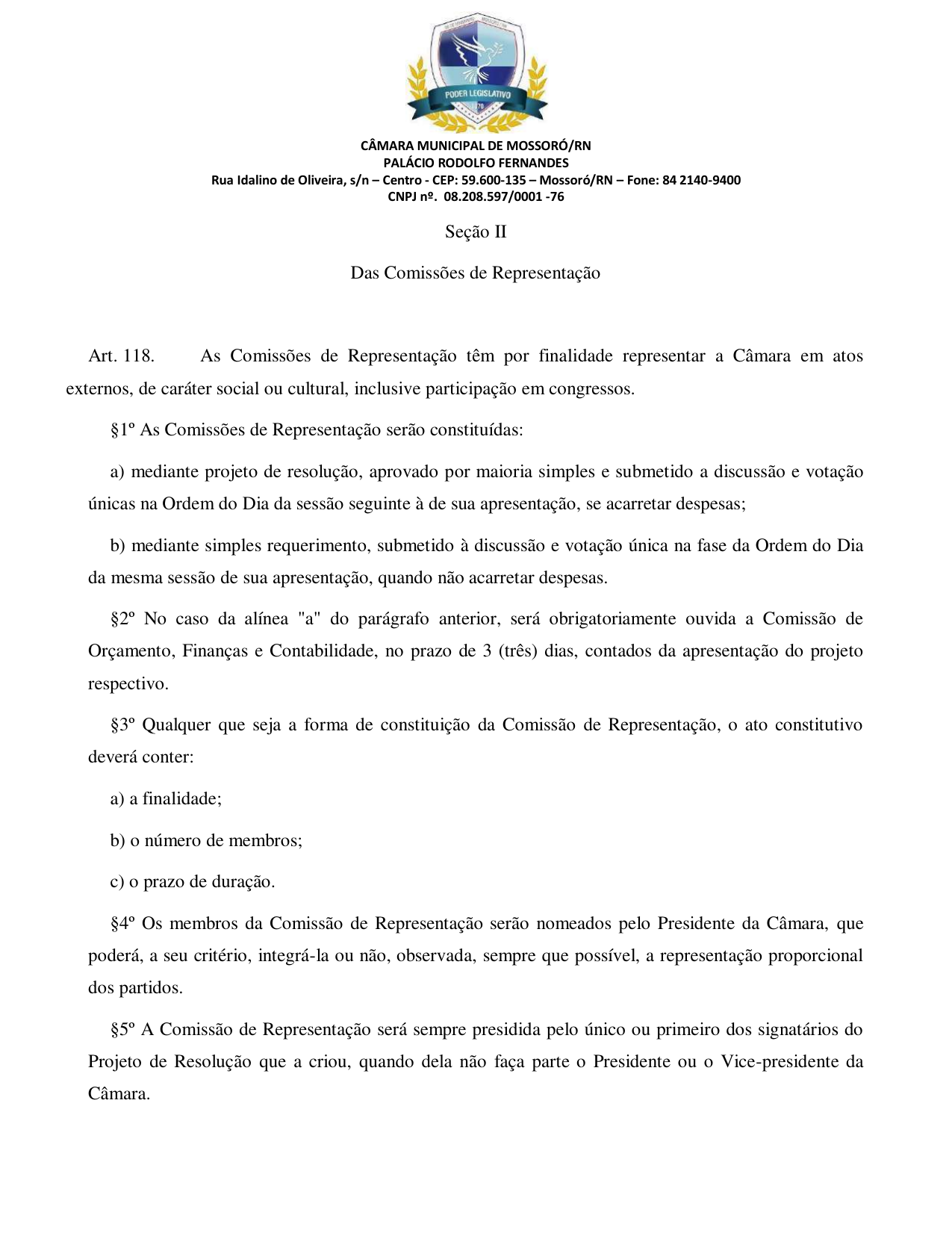 PODER LEGISLATIVO

CÂMARA MUNICIPAL DE MOSSORÓ/RN
PALÁCIO RODOLFO FERNANDES
Rua Idalino de Oliveira, s/n – Centro - CEP: 59.600-135 – Mossoró/RN – Fone: 84 2140-9400
CNPJ nº. 08.208.597/0001 -76

Seção II

Das Comissões de Representação

Art. 118. As Comissões de Representação têm por finalidade representar a Câmara em atos externos, de caráter social ou cultural, inclusive participação em congressos.

§1º As Comissões de Representação serão constituídas:

a) mediante projeto de resolução, aprovado por maioria simples e submetido a discussão e votação únicas na Ordem do Dia da sessão seguinte à de sua apresentação, se acarretar despesas;

b) mediante simples requerimento, submetido à discussão e votação única na fase da Ordem do Dia da mesma sessão de sua apresentação, quando não acarretar despesas.

§2º No caso da alínea "a" do parágrafo anterior, será obrigatoriamente ouvida a Comissão de Orçamento, Finanças e Contabilidade, no prazo de 3 (três) dias, contados da apresentação do projeto respectivo.

§3º Qualquer que seja a forma de constituição da Comissão de Representação, o ato constitutivo deverá conter:

a) a finalidade;

b) o número de membros;

c) o prazo de duração.

§4º Os membros da Comissão de Representação serão nomeados pelo Presidente da Câmara, que poderá, a seu critério, integrá-la ou não, observada, sempre que possível, a representação proporcional dos partidos.

§5º A Comissão de Representação será sempre presidida pelo único ou primeiro dos signatários do Projeto de Resolução que a criou, quando dela não faça parte o Presidente ou o Vice-presidente da Câmara.